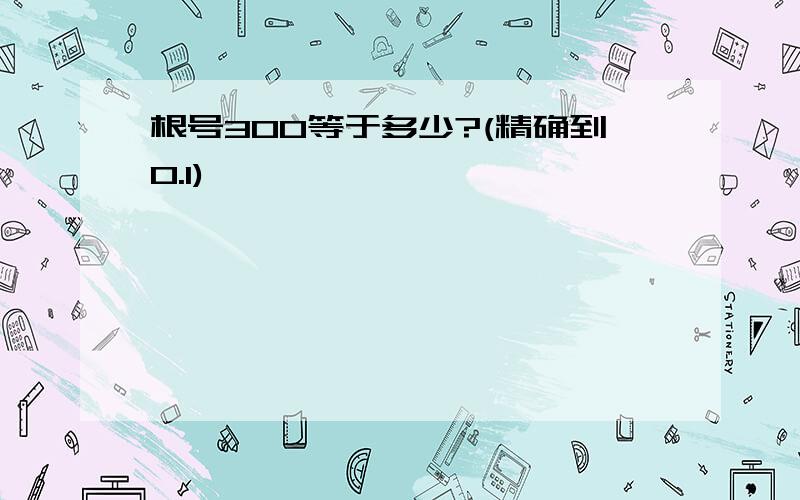 根号300等于多少?(精确到0.1)

STATIONERY